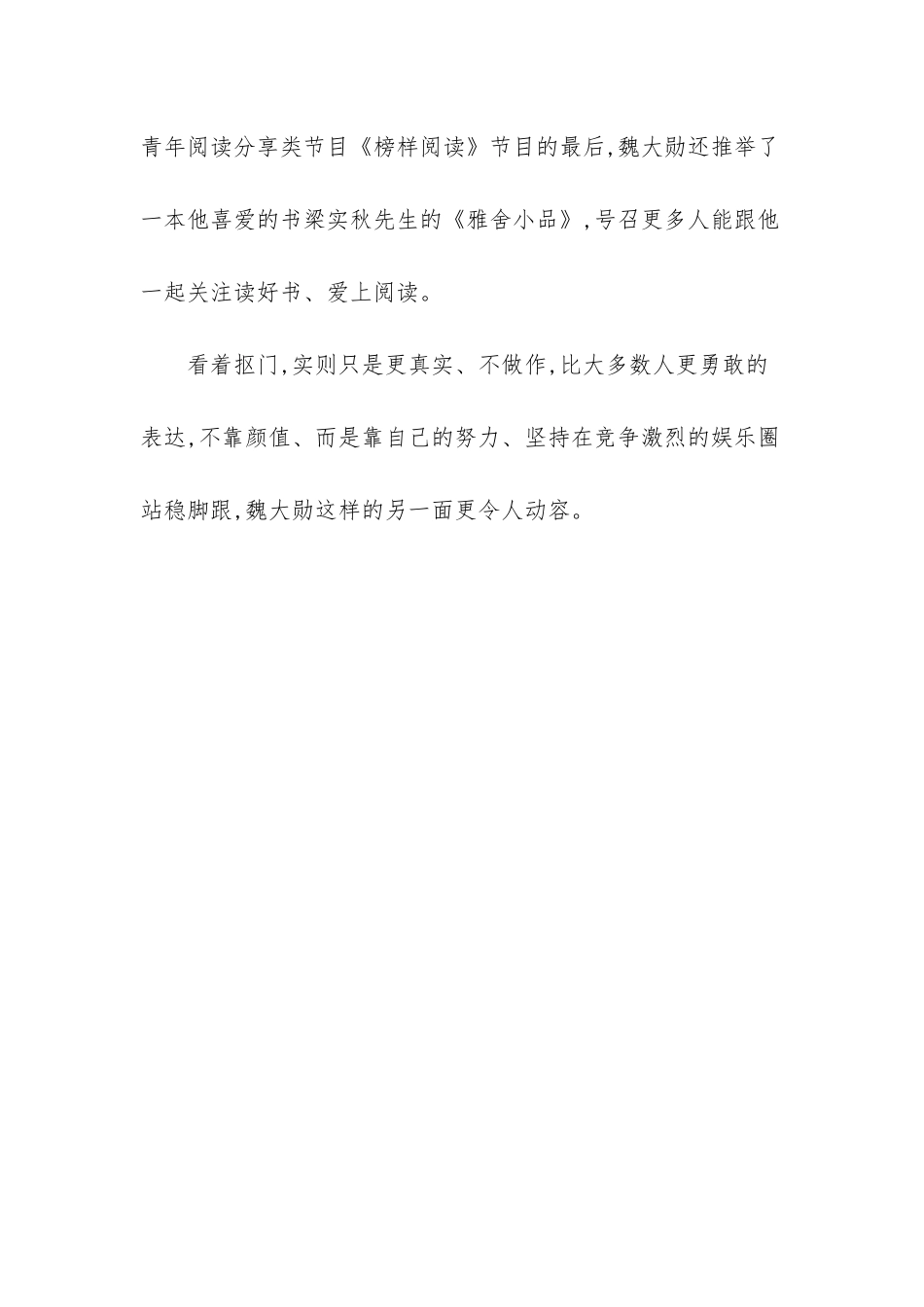 青年阅读分享类节目《榜样阅读》节目的最后,魏大勋还推举了一本他喜爱的书梁实秋先生的《雅舍小品》,号召更多人能跟他一起关注读好书、爱上阅读。

看着抠门,实则只是更真实、不做作,比大多数人更勇敢的表达,不靠颜值、而是靠自己的努力、坚持在竞争激烈的娱乐圈站稳脚跟,魏大勋这样的另一面更令人动容。